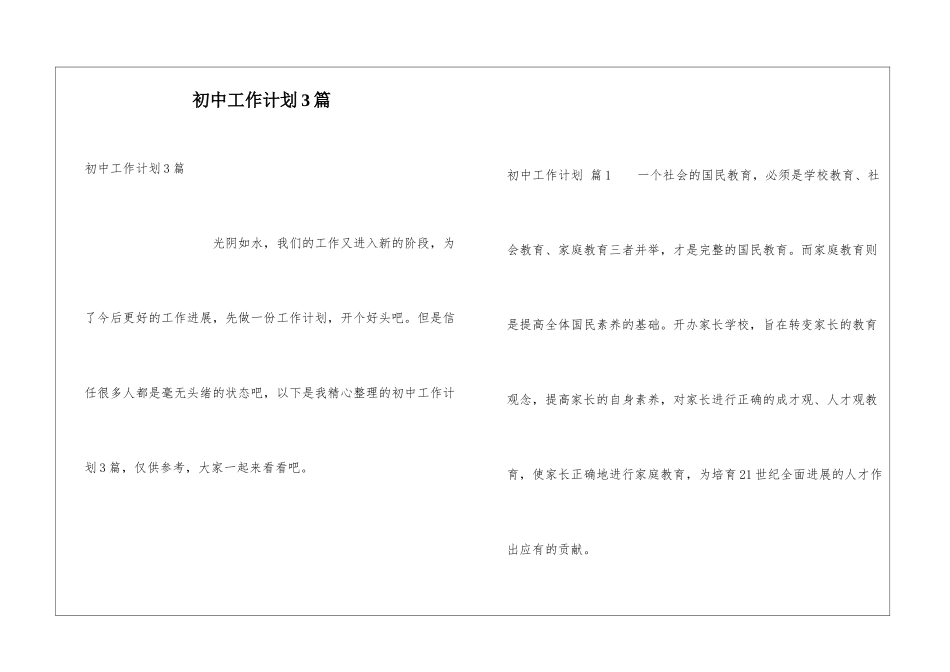 初中工作计划3篇

初中工作计划3篇

光阴如水，我们的工作又进入新的阶段，为了今后更好的工作进展，先做一份工作计划，开个好头吧。但是信任很多人都是毫无头绪的状态吧，以下是我精心整理的初中工作计划3篇，仅供参考，大家一起来看看吧。

初中工作计划 篇1 一个社会的国民教育，必须是学校教育、社会教育、家庭教育三者并举，才是完整的国民教育。而家庭教育则是提高全体国民素养的基础。开办家长学校，旨在转变家长的教育观念，提高家长的自身素养，对家长进行正确的成才观、人才观教育，使家长正确地进行家庭教育，为培育21世纪全面进展的人才作出应有的贡献。